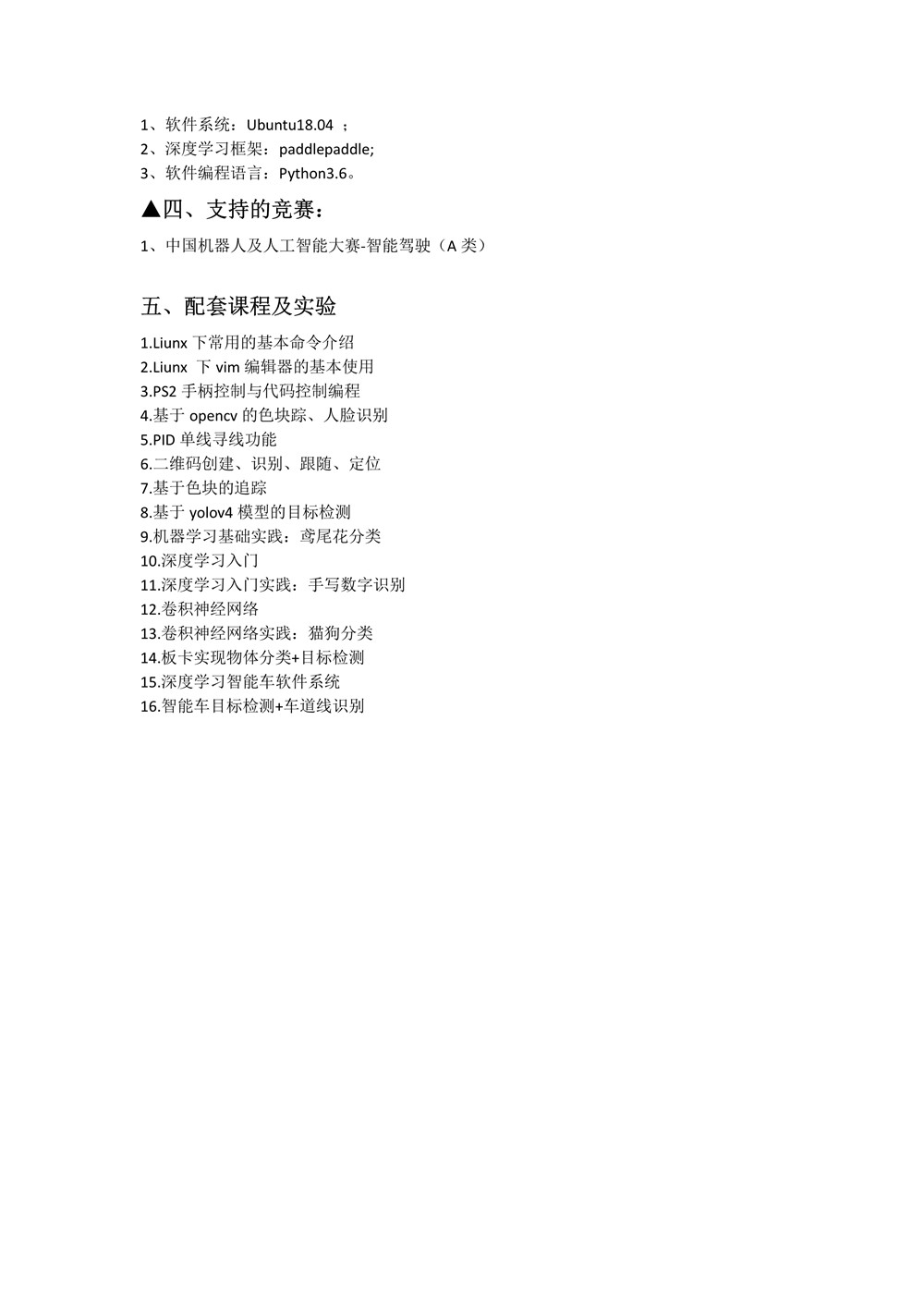 1、软件系统：Ubuntu18.04 ；
2、深度学习框架：paddlepaddle;
3、软件编程语言：Python3.6。

▲四、支持的竞赛：

1、中国机器人及人工智能大赛-智能驾驶（A 类）

五、配套课程及实验

1.Liunx 下常用的基本命令介绍
2.Liunx 下 vim 编辑器的基本使用
3.PS2 手柄控制与代码控制编程
4.基于 opencv 的色块踪、人脸识别
5.PID 单线寻线功能
6.二维码创建、识别、跟随、定位
7.基于色块的追踪
8.基于 yolov4 模型的目标检测
9.机器学习基础实践：鸢尾花分类
10.深度学习入门
11.深度学习入门实践：手写数字识别
12.卷积神经网络
13.卷积神经网络实践：猫狗分类
14.板卡实现物体分类+目标检测
15.深度学习智能车软件系统
16.智能车目标检测+车道线识别